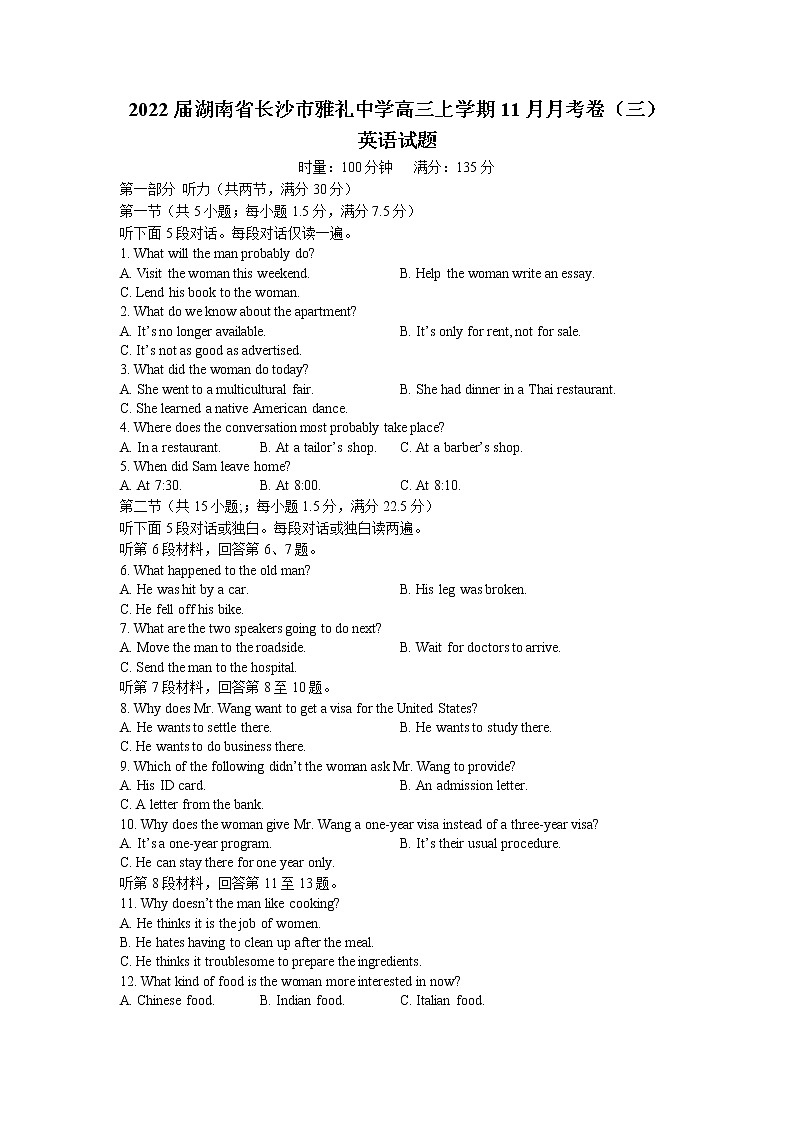 2022 届湖南省长沙市雅礼中学高三上学期 11 月月考卷（三）
英语试题

时量：100 分钟　满分：135 分

第一部分 听力（共两节，满分 30 分）
第一节（共 5 小题；每小题 1.5 分，满分 7.5 分）
听下面 5 段对话。每段对话仅读一遍。
1. What will the man probably do?
A. Visit the woman this weekend.
B. Help the woman write an essay.
C. Lend his book to the woman.
2. What do we know about the apartment?
A. It's no longer available.
B. It's only for rent, not for sale.
C. It's not as good as advertised.
3. What did the woman do today?
A. She went to a multicultural fair.
B. She had dinner in a Thai restaurant.
C. She learned a native American dance.
4. Where does the conversation most probably take place?
A. In a restaurant.
B. At a tailor's shop.
C. At a barber's shop.
5. When did Sam leave home?
A. At 7:30.
B. At 8:00.
C. At 8:10.
第二节（共 15 小题;；每小题 1.5 分，满分 22.5 分）
听下面 5 段对话或独白。每段对话或独白读两遍。
听第 6 段材料，回答第 6、7 题。
6. What happened to the old man?
A. He was hit by a car.
B. His leg was broken.
C. He fell off his bike.
7. What are the two speakers going to do next?
A. Move the man to the roadside.
B. Wait for doctors to arrive.
C. Send the man to the hospital.
听第 7 段材料，回答第 8 至 10 题。
8. Why does Mr. Wang want to get a visa for the United States?
A. He wants to settle there.
B. He wants to study there.
C. He wants to do business there.
9. Which of the following didn't the woman ask Mr. Wang to provide?
A. His ID card.
B. An admission letter.
C. A letter from the bank.
10. Why does the woman give Mr. Wang a one-year visa instead of a three-year visa?
A. It's a one-year program.
B. It's their usual procedure.
C. He can stay there for one year only.
听第 8 段材料，回答第 11 至 13 题。
11. Why doesn't the man like cooking?
A. He thinks it is the job of women.
B. He hates having to clean up after the meal.
C. He thinks it troublesome to prepare the ingredients.
12. What kind of food is the woman more interested in now?
A. Chinese food.
B. Indian food.
C. Italian food.